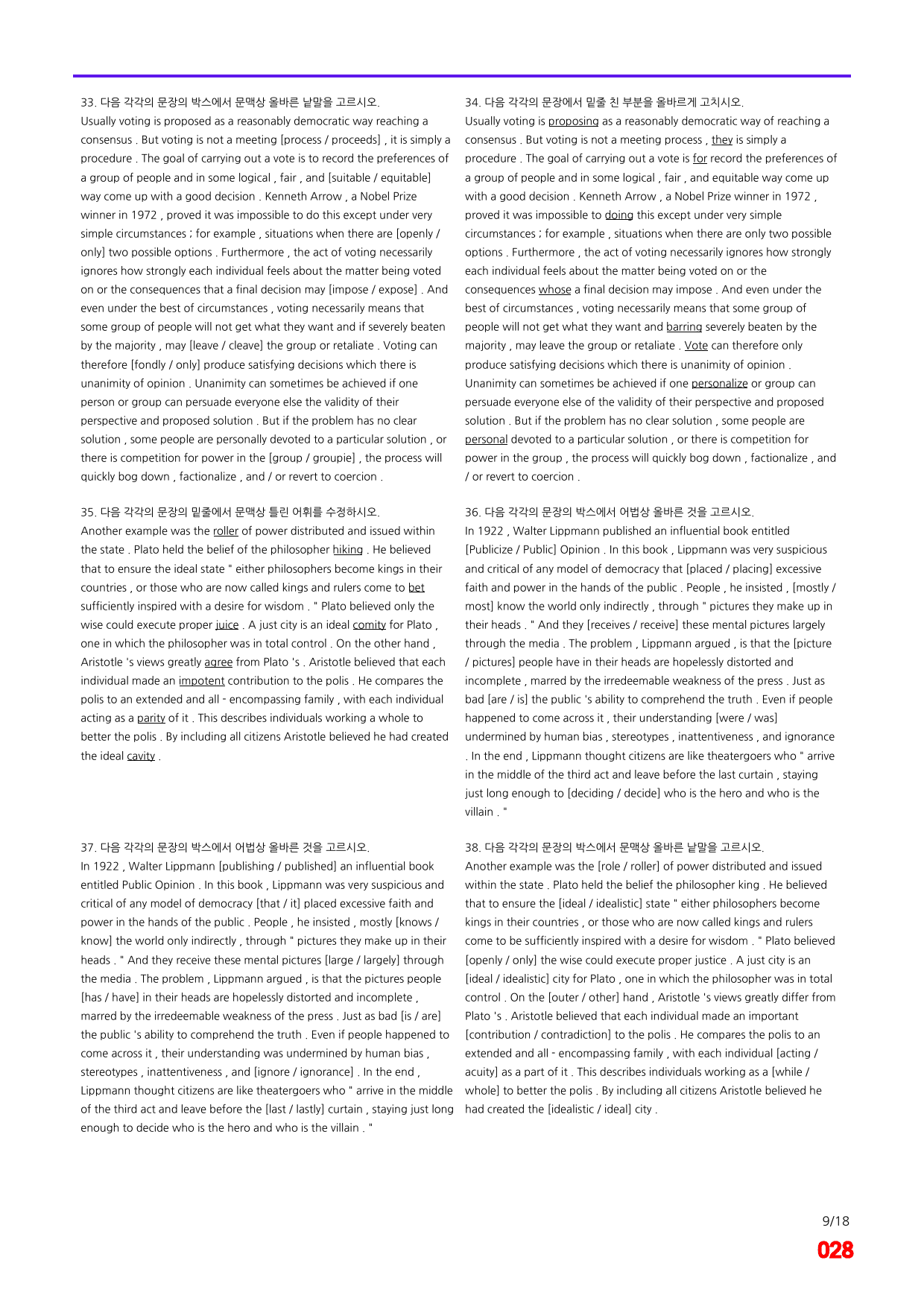 33. 다음 각각의 문장의 박스에서 문맥상 올바른 낱말을 고르시오.
Usually voting is proposed as a reasonably democratic way reaching a consensus . But voting is not a meeting [process / proceeds] , it is simply a procedure . The goal of carrying out a vote is to record the preferences of a group of people and in some logical , fair , and [suitable / equitable] way come up with a good decision . Kenneth Arrow , a Nobel Prize winner in 1972 , proved it was impossible to do this except under very simple circumstances ; for example , situations when there are [openly / only] two possible options . Furthermore , the act of voting necessarily ignores how strongly each individual feels about the matter being voted on or the consequences that a final decision may [impose / expose] . And even under the best of circumstances , voting necessarily means that some group of people will not get what they want and if severely beaten by the majority , may [leave / cleave] the group or retaliate . Voting can therefore [fondly / only] produce satisfying decisions which there is unanimity of opinion . Unanimity can sometimes be achieved if one person or group can persuade everyone else the validity of their perspective and proposed solution . But if the problem has no clear solution , some people are personally devoted to a particular solution , or there is competition for power in the [group / groupie] , the process will quickly bog down , factionalize , and / or revert to coercion .

35. 다음 각각의 문장의 밑줄에서 문맥상 틀린 어휘를 수정하시오.
Another example was the roller of power distributed and issued within the state . Plato held the belief of the philosopher hiking . He believed that to ensure the ideal state " either philosophers become kings in their countries , or those who are now called kings and rulers come to bet sufficiently inspired with a desire for wisdom . " Plato believed only the wise could execute proper juice . A just city is an ideal comity for Plato , one in which the philosopher was in total control . On the other hand , Aristotle 's views greatly agree from Plato 's . Aristotle believed that each individual made an impotent contribution to the polis . He compares the polis to an extended and all - encompassing family , with each individual acting as a parity of it . This describes individuals working a whole to better the polis . By including all citizens Aristotle believed he had created the ideal cavity .

37. 다음 각각의 문장의 박스에서 어법상 올바른 것을 고르시오.
In 1922 , Walter Lippmann [publishing / published] an influential book entitled Public Opinion . In this book , Lippmann was very suspicious and critical of any model of democracy [that / it] placed excessive faith and power in the hands of the public . People , he insisted , mostly [knows / know] the world only indirectly , through " pictures they make up in their heads . " And they receive these mental pictures [large / largely] through the media . The problem , Lippmann argued , is that the pictures people [has / have] in their heads are hopelessly distorted and incomplete , marred by the irredeemable weakness of the press . Just as bad [is / are] the public 's ability to comprehend the truth . Even if people happened to come across it , their understanding was undermined by human bias , stereotypes , inattentiveness , and [ignore / ignorance] . In the end , Lippmann thought citizens are like theatergoers who " arrive in the middle of the third act and leave before the [last / lastly] curtain , staying just long enough to decide who is the hero and who is the villain . "

34. 다음 각각의 문장에서 밑줄 친 부분을 올바르게 고치시오.
Usually voting is proposing as a reasonably democratic way of reaching a consensus . But voting is not a meeting process , they is simply a procedure . The goal of carrying out a vote is for record the preferences of a group of people and in some logical , fair , and equitable way come up with a good decision . Kenneth Arrow , a Nobel Prize winner in 1972 , proved it was impossible to doing this except under very simple circumstances ; for example , situations when there are only two possible options . Furthermore , the act of voting necessarily ignores how strongly each individual feels about the matter being voted on or the consequences whose a final decision may impose . And even under the best of circumstances , voting necessarily means that some group of people will not get what they want and barring severely beaten by the majority , may leave the group or retaliate . Vote can therefore only produce satisfying decisions which there is unanimity of opinion . Unanimity can sometimes be achieved if one personalize or group can persuade everyone else of the validity of their perspective and proposed solution . But if the problem has no clear solution , some people are personal devoted to a particular solution , or there is competition for power in the group , the process will quickly bog down , factionalize , and / or revert to coercion .

36. 다음 각각의 문장의 박스에서 어법상 올바른 것을 고르시오.
In 1922 , Walter Lippmann published an influential book entitled [Publicize / Public] Opinion . In this book , Lippmann was very suspicious and critical of any model of democracy that [placed / placing] excessive faith and power in the hands of the public . People , he insisted , [mostly / most] know the world only indirectly , through " pictures they make up in their heads . " And they [receives / receive] these mental pictures largely through the media . The problem , Lippmann argued , is that the [picture / pictures] people have in their heads are hopelessly distorted and incomplete , marred by the irredeemable weakness of the press . Just as bad [are / is] the public 's ability to comprehend the truth . Even if people happened to come across it , their understanding [were / was] undermined by human bias , stereotypes , inattentiveness , and ignorance . In the end , Lippmann thought citizens are like theatergoers who " arrive in the middle of the third act and leave before the last curtain , staying just long enough to [deciding / decide] who is the hero and who is the villain . "

38. 다음 각각의 문장의 박스에서 문맥상 올바른 낱말을 고르시오.
Another example was the [role / roller] of power distributed and issued within the state . Plato held the belief the philosopher king . He believed that to ensure the [ideal / idealistic] state " either philosophers become kings in their countries , or those who are now called kings and rulers come to be sufficiently inspired with a desire for wisdom . " Plato believed [openly / only] the wise could execute proper justice . A just city is an [ideal / idealistic] city for Plato , one in which the philosopher was in total control . On the [outer / other] hand , Aristotle 's views greatly differ from Plato 's . Aristotle believed that each individual made an important [contribution / contradiction] to the polis . He compares the polis to an extended and all - encompassing family , with each individual [acting / acuity] as a part of it . This describes individuals working as a [while / whole] to better the polis . By including all citizens Aristotle believed he had created the [idealistic / ideal] city .

9/18
028